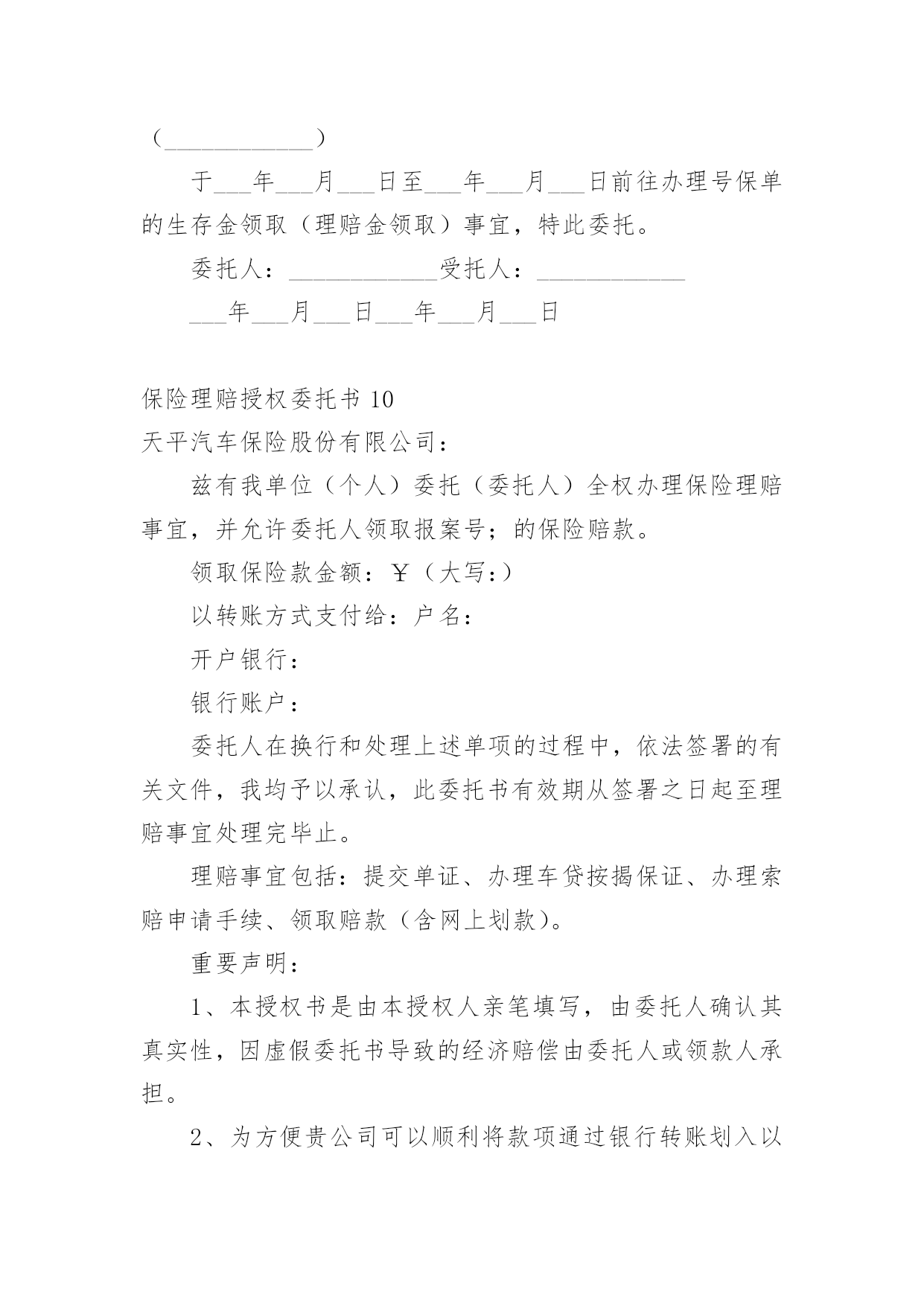 （____________）

于___年___月___日至___年___月___日前往办理号保单的生存金领取（理赔金领取）事宜，特此委托。

委托人：____________受托人：____________

___年___月___日___年___月___日

保险理赔授权委托书 10

天平汽车保险股份有限公司：

兹有我单位（个人）委托（委托人）全权办理保险理赔事宜，并允许委托人领取报案号；的保险赔款。

领取保险款金额：￥（大写：）

以转账方式支付给：户名：

开户银行：

银行账户：

委托人在换行和处理上述单项的过程中，依法签署的有关文件，我均予以承认，此委托书有效期从签署之日起至理赔事宜处理完毕止。

理赔事宜包括：提交单证、办理车贷按揭保证、办理索赔申请手续、领取赔款（含网上划款）。

重要声明：

1、本授权书是由本授权人亲笔填写，由委托人确认其真实性，因虚假委托书导致的经济赔偿由委托人或领款人承担。

2、为方便贵公司可以顺利将款项通过银行转账划入以